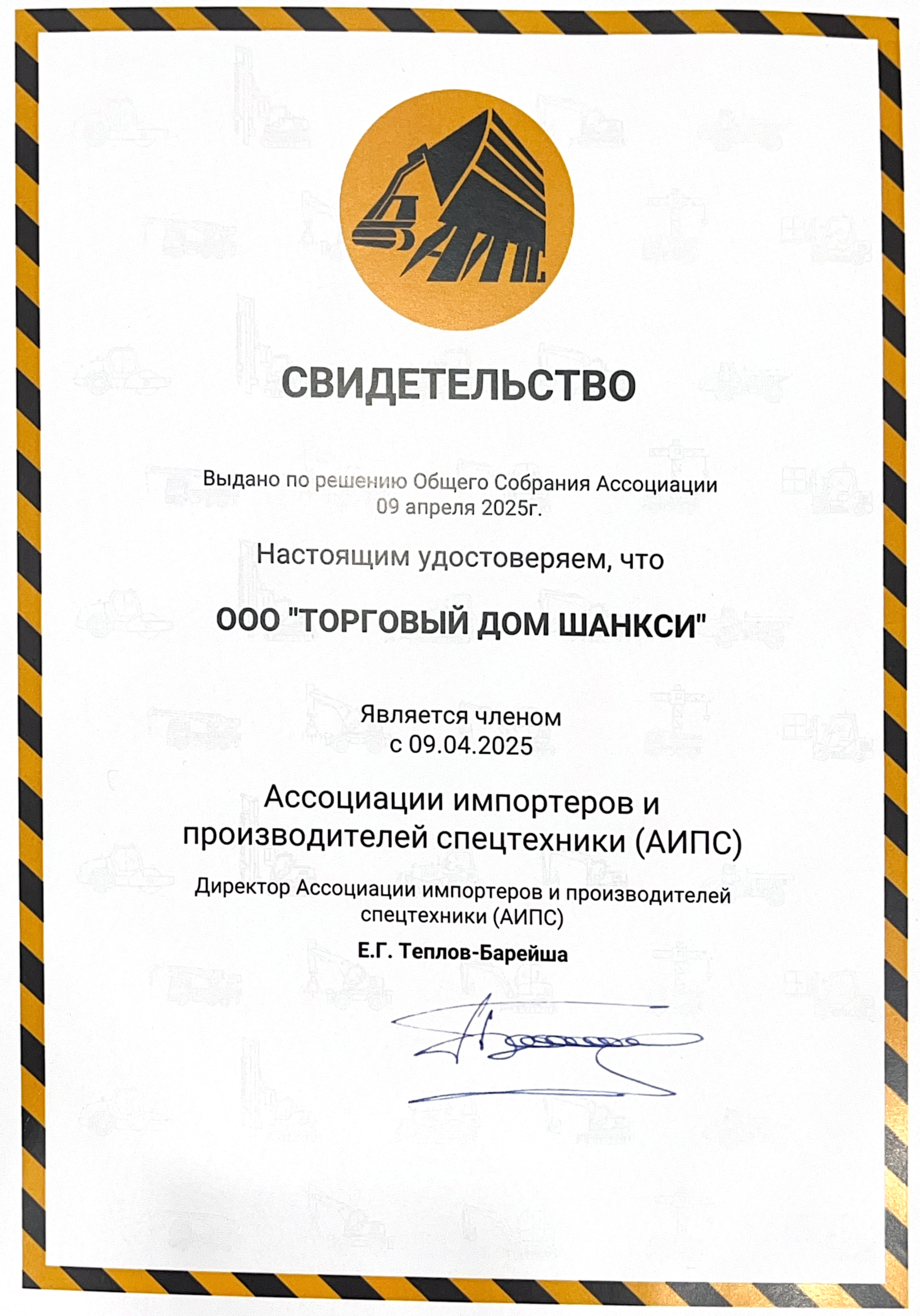 АИПС

СВИДЕТЕЛЬСТВО

Выдано по решению Общего Собрания Ассоциации 09 апреля 2025г.

Настоящим удостоверяем, что

ООО "ТОРГОВЫЙ ДОМ ШАНКСИ"

Является членом с 09.04.2025

Ассоциации импортеров и производителей спецтехники (АИПС)

Директор Ассоциации импортеров и производителей спецтехники (АИПС)

Е.Г. Теплов-Барейша